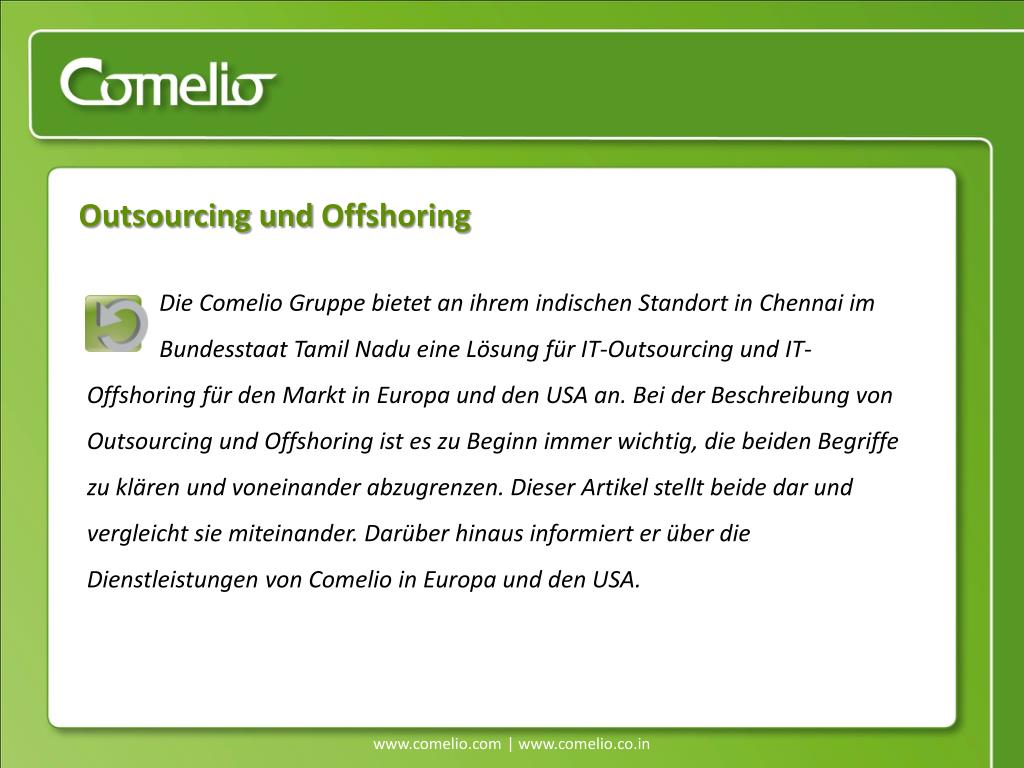 Comelio

Outsourcing und Offshoring

Die Comelio Gruppe bietet an ihrem indischen Standort in Chennai im Bundesstaat Tamil Nadu eine Lösung für IT-Outsourcing und IT-Offshoring für den Markt in Europa und den USA an. Bei der Beschreibung von Outsourcing und Offshoring ist es zu Beginn immer wichtig, die beiden Begriffe zu klären und voneinander abzugrenzen. Dieser Artikel stellt beide dar und vergleicht sie miteinander. Darüber hinaus informiert er über die Dienstleistungen von Comelio in Europa und den USA.

www.comelio.com | www.comelio.co.in